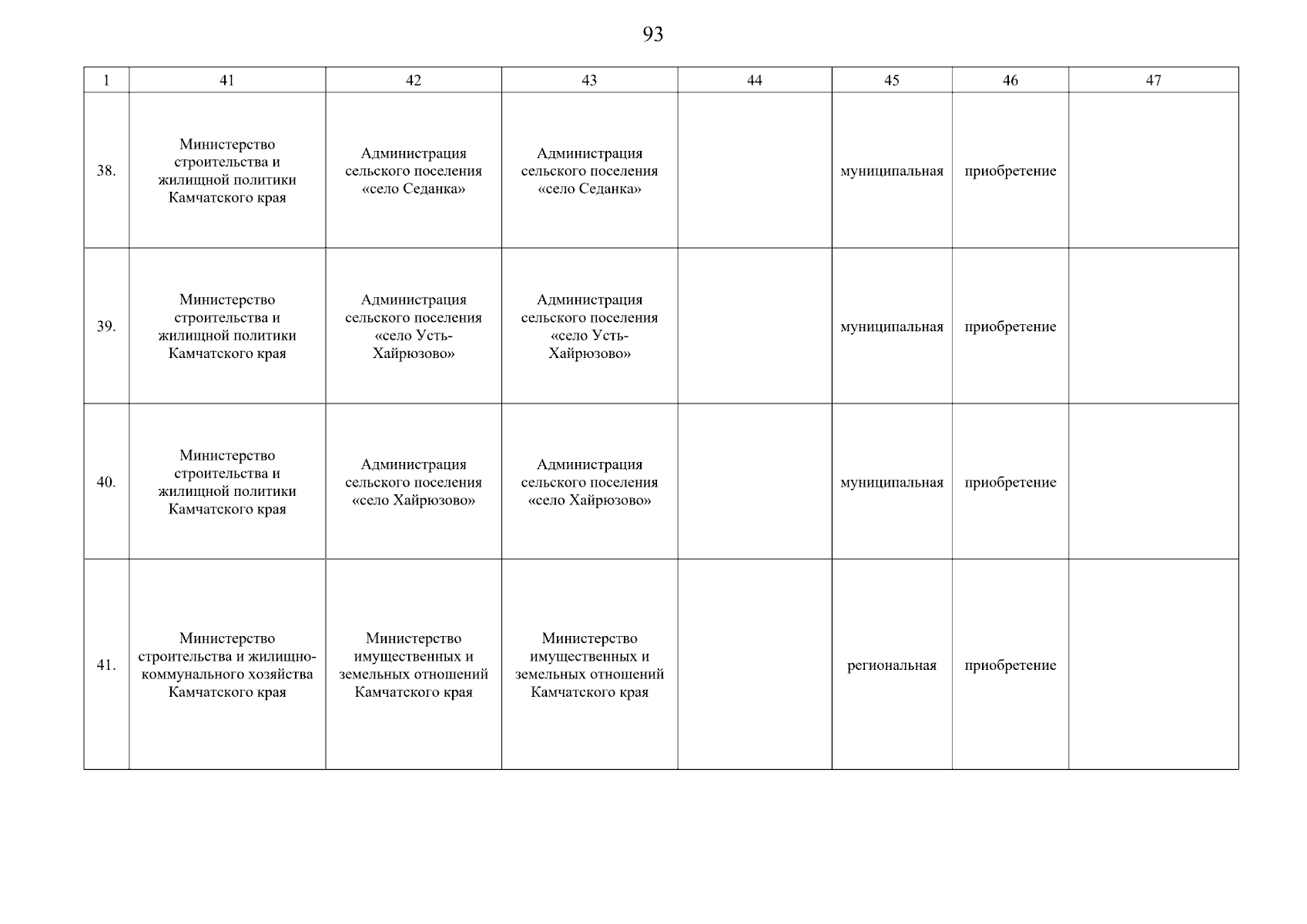 93

| 1 | 41 | 42 | 43 | 44 | 45 | 46 | 47 |
|---|---|---|---|---|---|---|---|
| 38. | Министерство строительства и жилищной политики Камчатского края | Администрация сельского поселения «село Седанка» | Администрация сельского поселения «село Седанка» | | муниципальная | приобретение | |
| 39. | Министерство строительства и жилищной политики Камчатского края | Администрация сельского поселения «село Усть-Хайрюзово» | Администрация сельского поселения «село Усть-Хайрюзово» | | муниципальная | приобретение | |
| 40. | Министерство строительства и жилищной политики Камчатского края | Администрация сельского поселения «село Хайрюзово» | Администрация сельского поселения «село Хайрюзово» | | муниципальная | приобретение | |
| 41. | Министерство строительства и жилищно-коммунального хозяйства Камчатского края | Министерство имущественных и земельных отношений Камчатского края | Министерство имущественных и земельных отношений Камчатского края | | региональная | приобретение | |